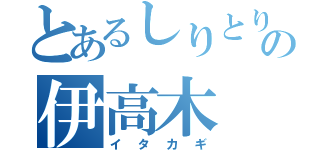 とあるしりとりの
伊高木
イタカギ